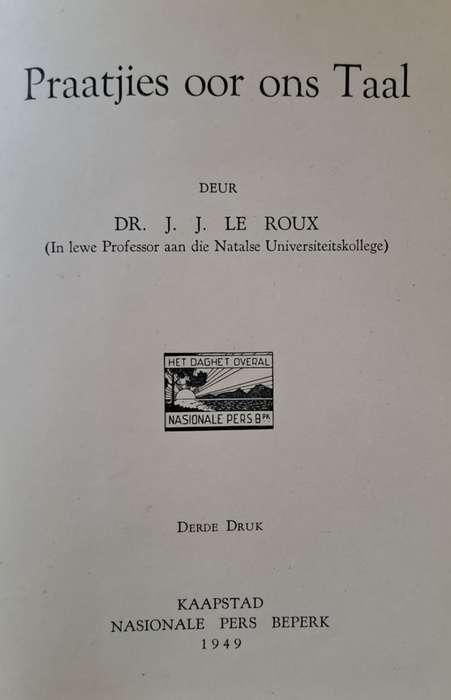 Praatjies oor ons Taal

DEUR

DR. J. J. LE ROUX
(In lewe Professor aan die Natalse Universiteitskollege)

HET DAGHET OVERAL
NASIONALE PERS BPK

DERDE DRUK

KAAPSTAD
NASIONALE PERS BEPERK
1949